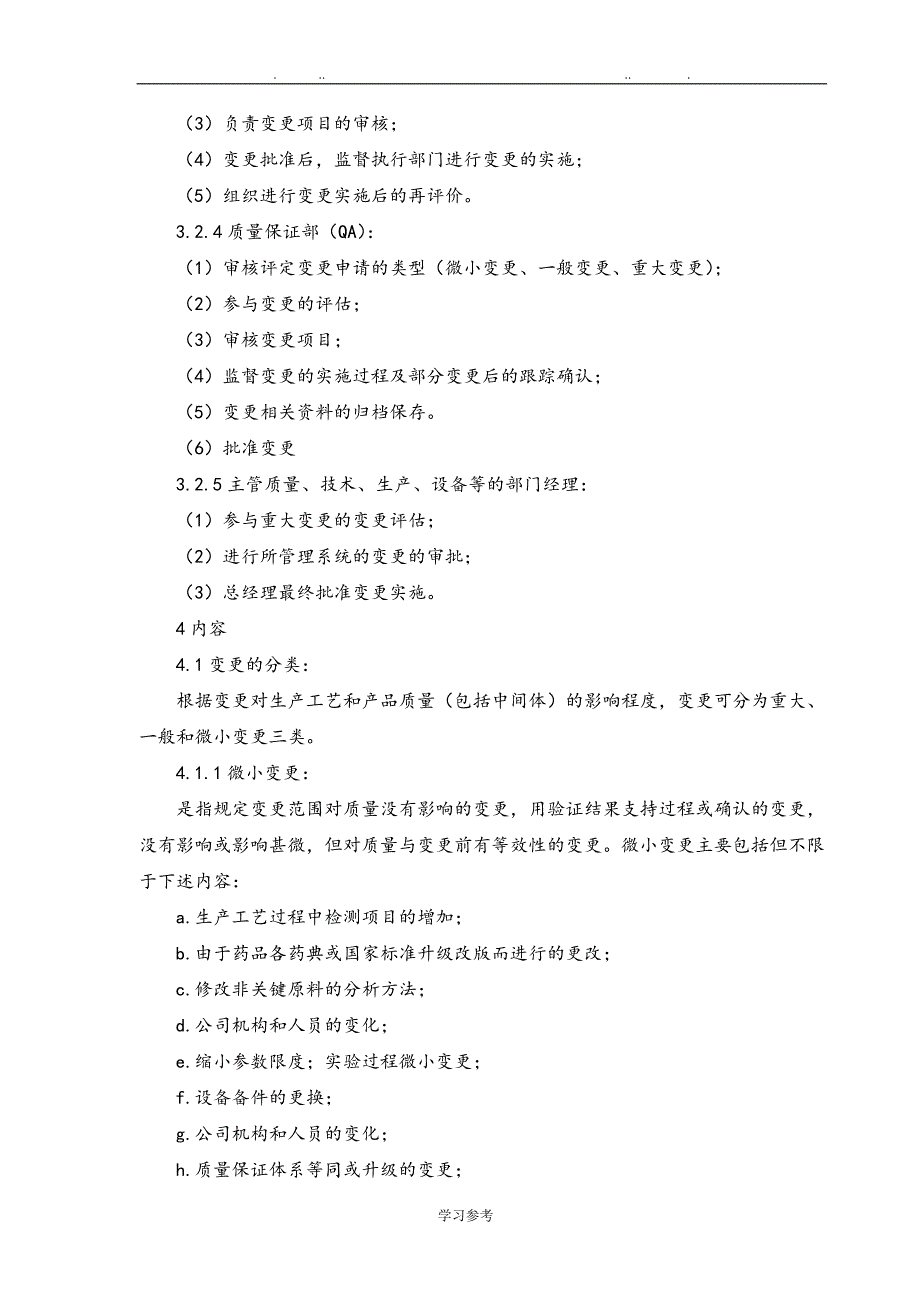 . .. .. .

（3）负责变更项目的审核；

（4）变更批准后，监督执行部门进行变更的实施；

（5）组织进行变更实施后的再评价。

3.2.4 质量保证部（QA）：

（1）审核评定变更申请的类型（微小变更、一般变更、重大变更）；

（2）参与变更的评估；

（3）审核变更项目；

（4）监督变更的实施过程及部分变更后的跟踪确认；

（5）变更相关资料的归档保存。

（6）批准变更

3.2.5 主管质量、技术、生产、设备等的部门经理：

（1）参与重大变更的变更评估；

（2）进行所管理系统的变更的审批；

（3）总经理最终批准变更实施。

4 内容

4.1 变更的分类：

根据变更对生产工艺和产品质量（包括中间体）的影响程度，变更可分为重大、一般和微小变更三类。

4.1.1 微小变更：

是指规定变更范围对质量没有影响的变更，用验证结果支持过程或确认的变更，没有影响或影响甚微，但对质量与变更前有等效性的变更。微小变更主要包括但不限于下述内容：

a. 生产工艺过程中检测项目的增加；

b. 由于药品各药典或国家标准升级改版而进行的更改；

c. 修改非关键原料的分析方法；

d. 公司机构和人员的变化；

e. 缩小参数限度；实验过程微小变更；

f. 设备备件的更换；

g. 公司机构和人员的变化；

h. 质量保证体系等同或升级的变更；

学习参考